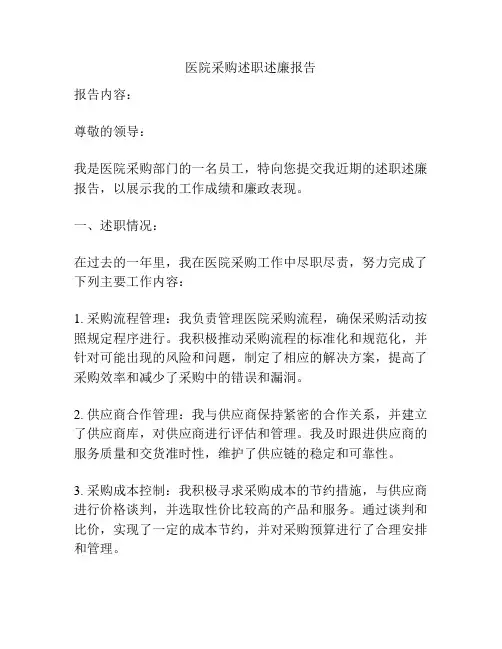 医院采购述职述廉报告

报告内容：

尊敬的领导：

我是医院采购部门的一名员工，特向您提交我近期的述职述廉报告，以展示我的工作成绩和廉政表现。

一、述职情况：

在过去的一年里，我在医院采购工作中尽职尽责，努力完成了下列主要工作内容：

1. 采购流程管理：我负责管理医院采购流程，确保采购活动按照规定程序进行。我积极推动采购流程的标准化和规范化，并针对可能出现的风险和问题，制定了相应的解决方案，提高了采购效率和减少了采购中的错误和漏洞。

2. 供应商合作管理：我与供应商保持紧密的合作关系，并建立了供应商库，对供应商进行评估和管理。我及时跟进供应商的服务质量和交货准时性，维护了供应链的稳定和可靠性。

3. 采购成本控制：我积极寻求采购成本的节约措施，与供应商进行价格谈判，并选取性价比较高的产品和服务。通过谈判和比价，实现了一定的成本节约，并对采购预算进行了合理安排和管理。